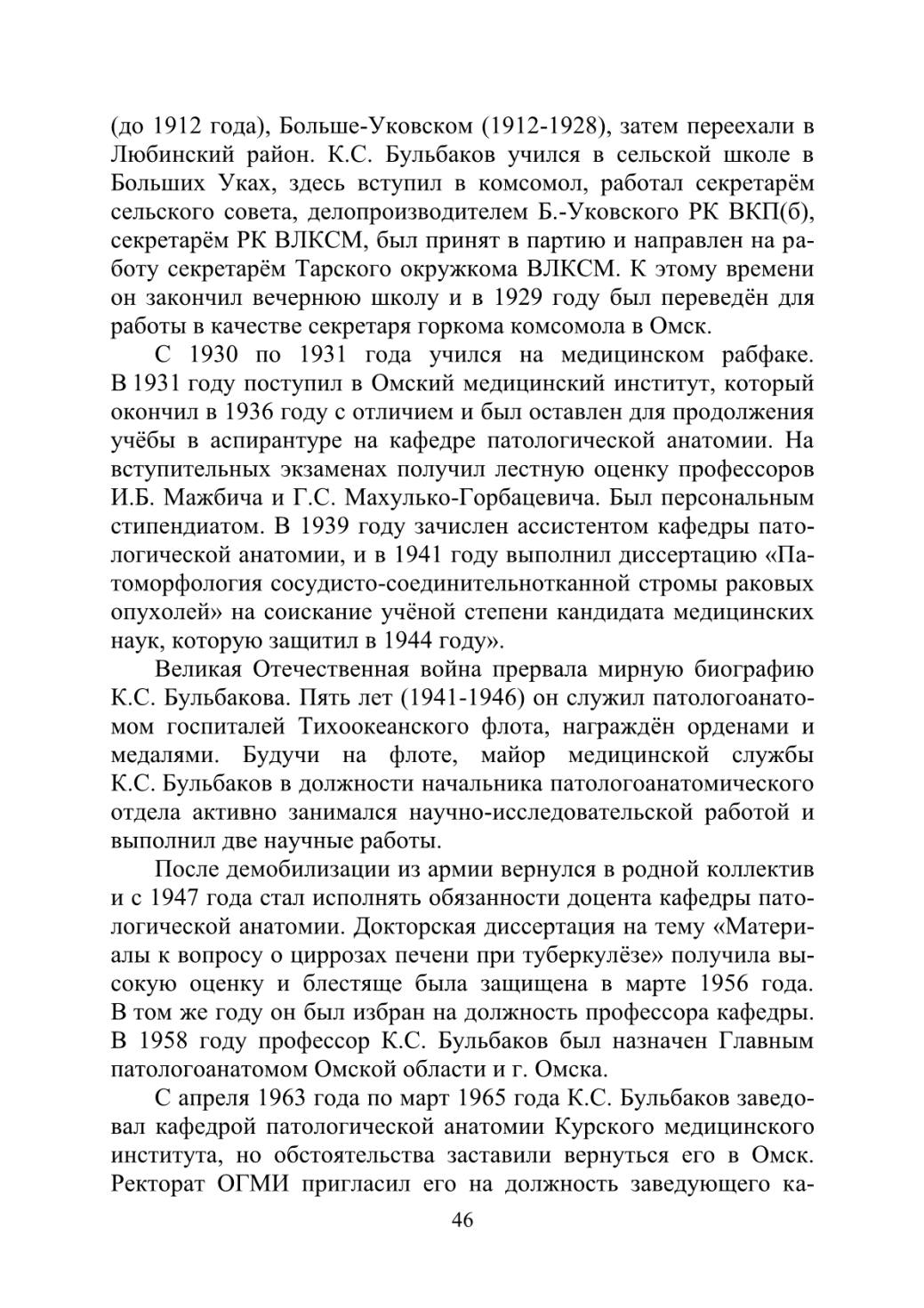 (до 1912 года), Больше-Уковском (1912-1928), затем переехали в Любинский район. К.С. Бульбаков учился в сельской школе в Больших Уках, здесь вступил в комсомол, работал секретарём сельского совета, делопроизводителем Б.-Уковского РК ВКП(б), секретарём РК ВЛКСМ, был принят в партию и направлен на работу секретарём Тарского окружкома ВЛКСМ. К этому времени он закончил вечернюю школу и в 1929 году был переведён для работы в качестве секретаря горкома комсомола в Омск.

С 1930 по 1931 года учился на медицинском рабфаке. В 1931 году поступил в Омский медицинский институт, который окончил в 1936 году с отличием и был оставлен для продолжения учёбы в аспирантуре на кафедре патологической анатомии. На вступительных экзаменах получил лестную оценку профессоров И.Б. Мажбича и Г.С. Махулько-Горбацевича. Был персональным стипендиатом. В 1939 году зачислен ассистентом кафедры патологической анатомии, и в 1941 году выполнил диссертацию «Патоморфология сосудисто-соединительнотканной стромы раковых опухолей» на соискание учёной степени кандидата медицинских наук, которую защитил в 1944 году».

Великая Отечественная война прервала мирную биографию К.С. Бульбакова. Пять лет (1941-1946) он служил патологоанатомом госпиталей Тихоокеанского флота, награждён орденами и медалями. Будучи на флоте, майор медицинской службы К.С. Бульбаков в должности начальника патологоанатомического отдела активно занимался научно-исследовательской работой и выполнил две научные работы.

После демобилизации из армии вернулся в родной коллектив и с 1947 года стал исполнять обязанности доцента кафедры патологической анатомии. Докторская диссертация на тему «Материалы к вопросу о циррозах печени при туберкулёзе» получила высокую оценку и блестяще была защищена в марте 1956 года. В том же году он был избран на должность профессора кафедры. В 1958 году профессор К.С. Бульбаков был назначен Главным патологоанатомом Омской области и г. Омска.

С апреля 1963 года по март 1965 года К.С. Бульбаков заведовал кафедрой патологической анатомии Курского медицинского института, но обстоятельства заставили вернуться его в Омск. Ректорат ОГМИ пригласил его на должность заведующего ка-

46